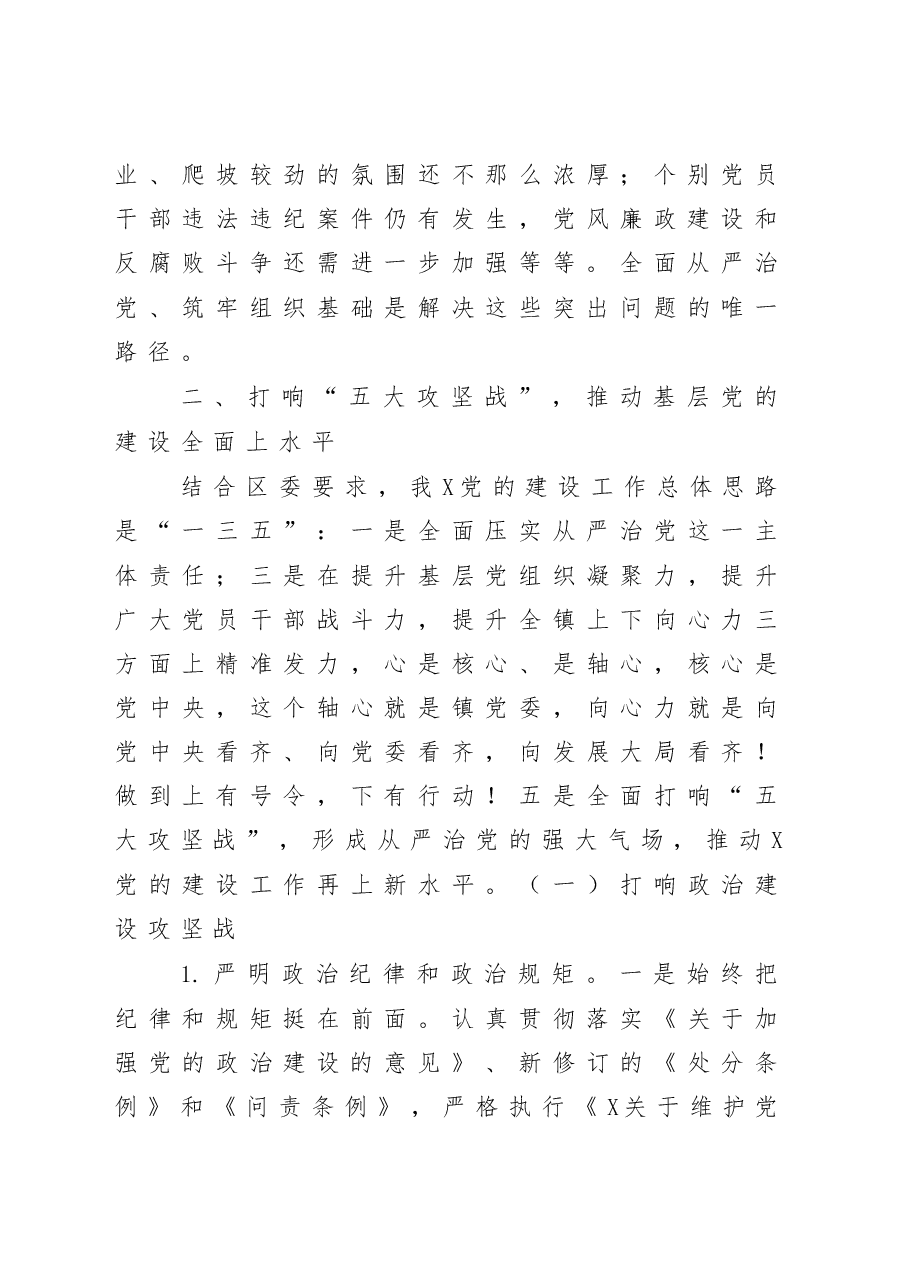 业、爬坡较劲的氛围还不那么浓厚；个别党员干部违法违纪案件仍有发生，党风廉政建设和反腐败斗争还需进一步加强等等。全面从严治党、筑牢组织基础是解决这些突出问题的唯一路径。

二、打响“五大攻坚战”，推动基层党的建设全面上水平

结合区委要求，我X党的建设工作总体思路是“一三五”：一是全面压实从严治党这一主体责任；三是在提升基层党组织凝聚力，提升广大党员干部战斗力，提升全镇上下向心力三方面上精准发力，心是核心、是轴心，核心是党中央，这个轴心就是镇党委，向心力就是向党中央看齐、向党委看齐，向发展大局看齐！做到上有号令，下有行动！五是全面打响“五大攻坚战”，形成从严治党的强大气场，推动X党的建设工作再上新水平。（一）打响政治建设攻坚战

1.严明政治纪律和政治规矩。一是始终把纪律和规矩挺在前面。认真贯彻落实《关于加强党的政治建设的意见》、新修订的《处分条例》和《问责条例》，严格执行《X关于维护党